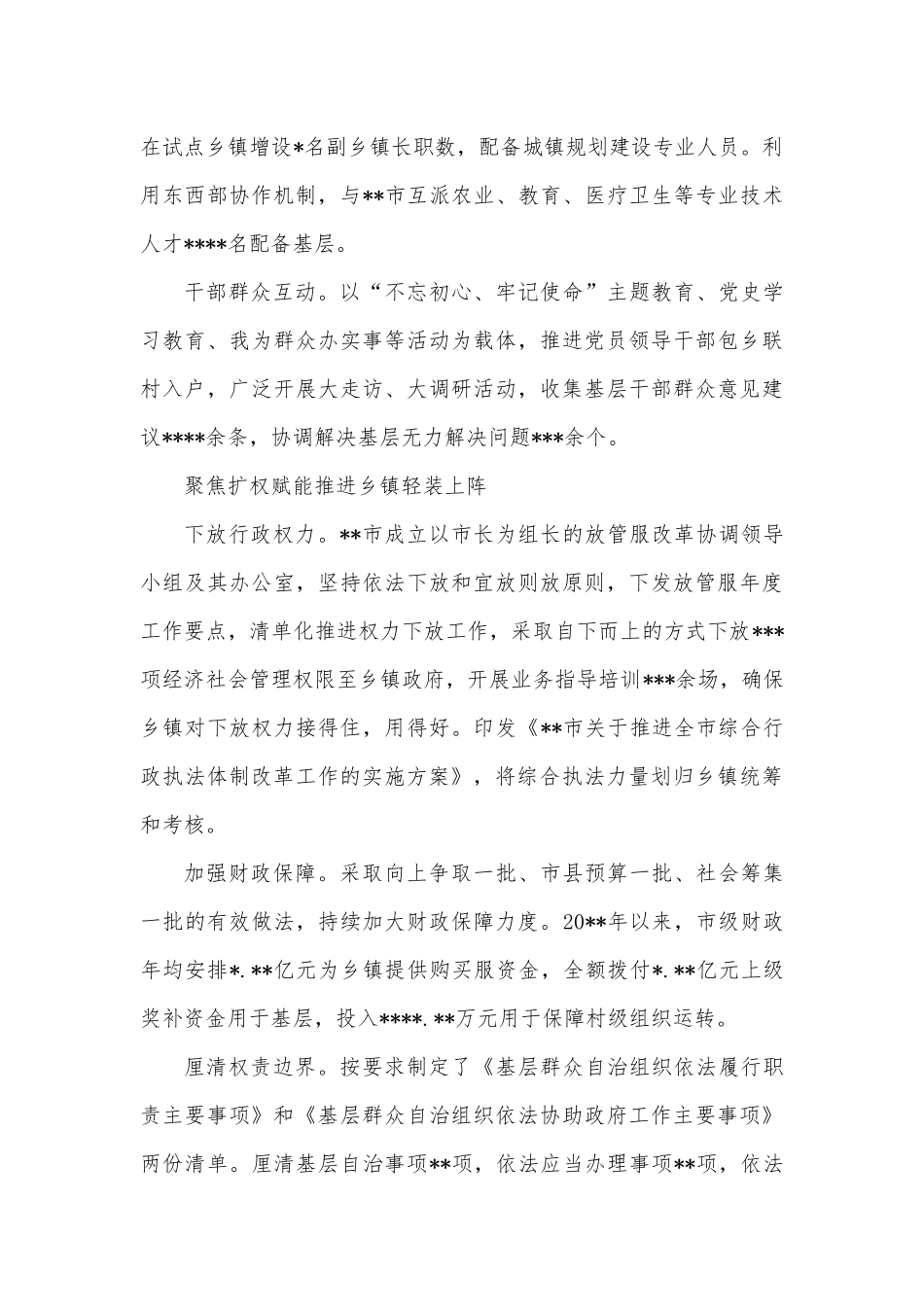 在试点乡镇增设*名副乡镇长职数，配备城镇规划建设专业人员。利用东西部协作机制，与**市互派农业、教育、医疗卫生等专业技术人才****名配备基层。

干部群众互动。以“不忘初心、牢记使命”主题教育、党史学习教育、我为群众办实事等活动为载体，推进党员领导干部包乡联村入户，广泛开展大走访、大调研活动，收集基层干部群众意见建议****余条，协调解决基层无力解决问题***余个。

聚焦扩权赋能推进乡镇轻装上阵

下放行政权力。**市成立以市长为组长的放管服改革协调领导小组及其办公室，坚持依法下放和宜放则放原则，下发放管服年度工作要点，清单化推进权力下放工作，采取自下而上的方式下放***项经济社会管理权限至乡镇政府，开展业务指导培训***余场，确保乡镇对下放权力接得住，用得好。印发《**市关于推进全市综合行政执法体制改革工作的实施方案》，将综合执法力量划归乡镇统筹和考核。

加强财政保障。采取向上争取一批、市县预算一批、社会筹集一批的有效做法，持续加大财政保障力度。20**年以来，市级财政年均安排*.**亿元为乡镇提供购买服资金，全额拨付*.**亿元上级奖补资金用于基层，投入****.**万元用于保障村级组织运转。

厘清权责边界。按要求制定了《基层群众自治组织依法履行职责主要事项》和《基层群众自治组织依法协助政府工作主要事项》两份清单。厘清基层自治事项**项，依法应当办理事项**项，依法